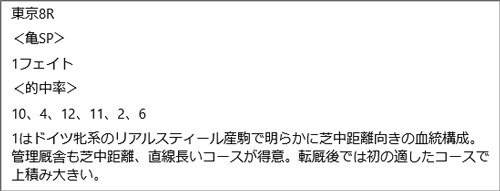 東京8R

＜亀SP＞

1フェイト

＜的中率＞

10、4、12、11、2、6

1はドイツ牝系のリアルスティール産駒で明らかに芝中距離向きの血統構成。管理厩舎も芝中距離、直線長いコースが得意。転厩後では初の適したコースで上積み大きい。